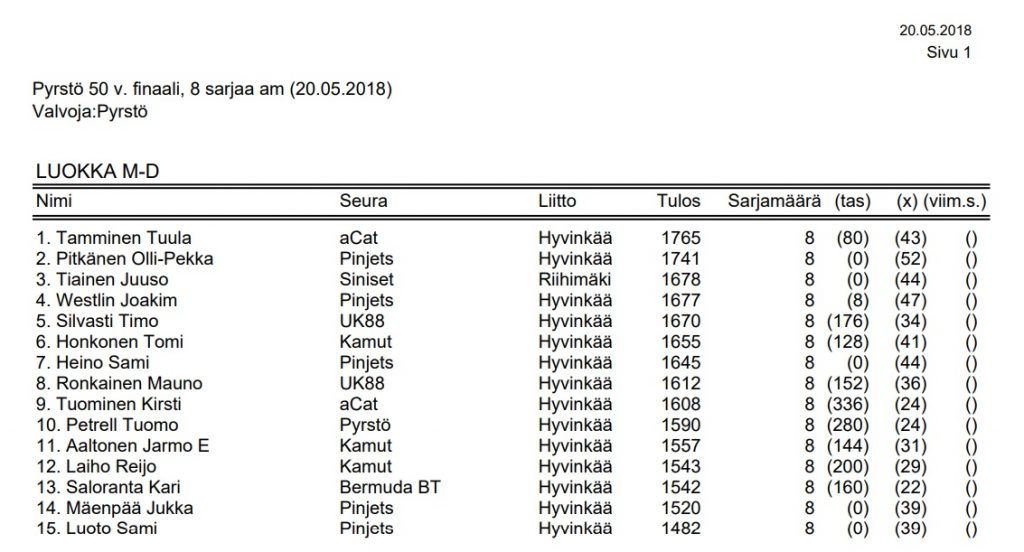 20.05.2018
Sivu 1

Pyrstö 50 v. finaali, 8 sarjaa am (20.05.2018)
Valvoja:Pyrstö

LUOKKA M-D

| Nimi | Seura | Liitto | Tulos | Sarjamäärä | (tas) | (x) | (viim.s.) |
|---|---|---|---|---|---|---|---|
| 1. Tamminen Tuula | aCat | Hyvinkää | 1765 | 8 | (80) | (43) | () |
| 2. Pitkänen Olli-Pekka | Pinjets | Hyvinkää | 1741 | 8 | (0) | (52) | () |
| 3. Tiainen Juuso | Siniset | Riihimäki | 1678 | 8 | (0) | (44) | () |
| 4. Westlin Joakim | Pinjets | Hyvinkää | 1677 | 8 | (8) | (47) | () |
| 5. Silvasti Timo | UK88 | Hyvinkää | 1670 | 8 | (176) | (34) | () |
| 6. Honkonen Tomi | Kamut | Hyvinkää | 1655 | 8 | (128) | (41) | () |
| 7. Heino Sami | Pinjets | Hyvinkää | 1645 | 8 | (0) | (44) | () |
| 8. Ronkainen Mauno | UK88 | Hyvinkää | 1612 | 8 | (152) | (36) | () |
| 9. Tuominen Kirsti | aCat | Hyvinkää | 1608 | 8 | (336) | (24) | () |
| 10. Petrell Tuomo | Pyrstö | Hyvinkää | 1590 | 8 | (280) | (24) | () |
| 11. Aaltonen Jarmo E | Kamut | Hyvinkää | 1557 | 8 | (144) | (31) | () |
| 12. Laiho Reijo | Kamut | Hyvinkää | 1543 | 8 | (200) | (29) | () |
| 13. Saloranta Kari | Bermuda BT | Hyvinkää | 1542 | 8 | (160) | (22) | () |
| 14. Mäenpää Jukka | Pinjets | Hyvinkää | 1520 | 8 | (0) | (39) | () |
| 15. Luoto Sami | Pinjets | Hyvinkää | 1482 | 8 | (0) | (39) | () |